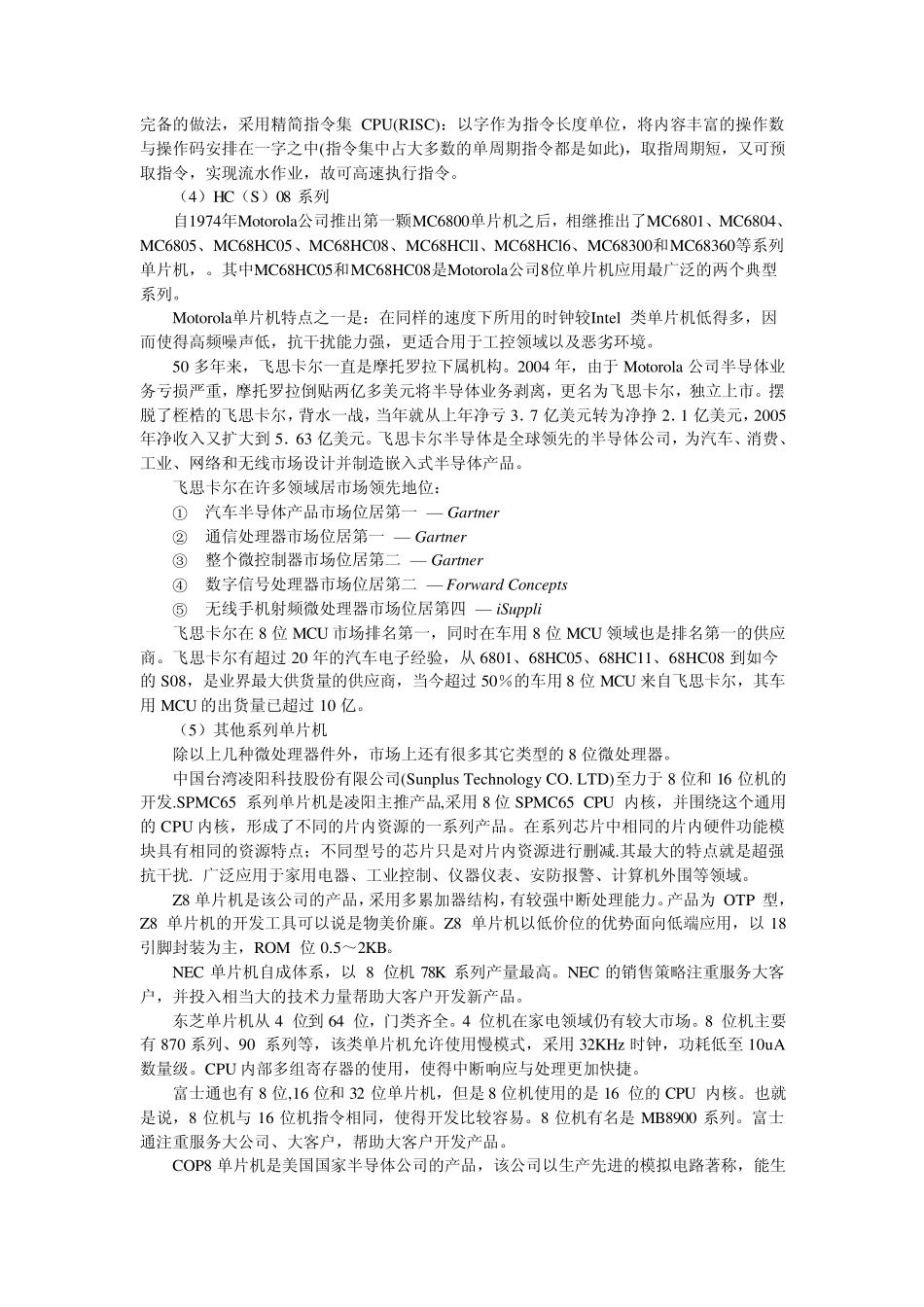 完备的做法，采用精简指令集 CPU(RISC)：以字作为指令长度单位，将内容丰富的操作数与操作码安排在一字之中(指令集中占大多数的单周期指令都是如此)，取指周期短，又可预取指令，实现流水作业，故可高速执行指令。

（4）HC（S）08 系列

自1974年Motorola公司推出第一颗MC6800单片机之后，相继推出了MC6801、MC6804、MC6805、MC68HC05、MC68HC08、MC68HCll、MC68HCl6、MC68300和MC68360等系列单片机，。其中MC68HC05和MC68HC08是Motorola公司8位单片机应用最广泛的两个典型系列。

Motorola单片机特点之一是：在同样的速度下所用的时钟较Intel 类单片机低得多，因而使得高频噪声低，抗干扰能力强，更适合用于工控领域以及恶劣环境。

50 多年来，飞思卡尔一直是摩托罗拉下属机构。2004 年，由于 Motorola 公司半导体业务亏损严重，摩托罗拉倒贴两亿多美元将半导体业务剥离，更名为飞思卡尔，独立上市。摆脱了桎梏的飞思卡尔，背水一战，当年就从上年净亏 3．7 亿美元转为净挣 2．1 亿美元，2005 年净收入又扩大到 5．63 亿美元。飞思卡尔半导体是全球领先的半导体公司，为汽车、消费、工业、网络和无线市场设计并制造嵌入式半导体产品。

飞思卡尔在许多领域居市场领先地位：

① 汽车半导体产品市场位居第一 — Gartner
② 通信处理器市场位居第一 — Gartner
③ 整个微控制器市场位居第二 — Gartner
④ 数字信号处理器市场位居第二 — Forward Concepts
⑤ 无线手机射频微处理器市场位居第四 — iSuppli

飞思卡尔在 8 位 MCU 市场排名第一，同时在车用 8 位 MCU 领域也是排名第一的供应商。飞思卡尔有超过 20 年的汽车电子经验，从 6801、68HC05、68HC11、68HC08 到如今的 S08，是业界最大供货量的供应商，当今超过 50％的车用 8 位 MCU 来自飞思卡尔，其车用 MCU 的出货量已超过 10 亿。

（5）其他系列单片机

除以上几种微处理器件外，市场上还有很多其它类型的 8 位微处理器。

中国台湾凌阳科技股份有限公司(Sunplus Technology CO. LTD)至力于 8 位和 16 位机的开发.SPMC65 系列单片机是凌阳主推产品,采用 8 位 SPMC65 CPU 内核，并围绕这个通用的 CPU 内核，形成了不同的片内资源的一系列产品。在系列芯片中相同的片内硬件功能模块具有相同的资源特点；不同型号的芯片只是对片内资源进行删减.其最大的特点就是超强抗干扰. 广泛应用于家用电器、工业控制、仪器仪表、安防报警、计算机外围等领域。

Z8 单片机是该公司的产品，采用多累加器结构，有较强中断处理能力。产品为 OTP 型，Z8 单片机的开发工具可以说是物美价廉。Z8 单片机以低价位的优势面向低端应用，以 18 引脚封装为主，ROM 位 0.5～2KB。

NEC 单片机自成体系，以 8 位机 78K 系列产量最高。NEC 的销售策略注重服务大客户，并投入相当大的技术力量帮助大客户开发新产品。

东芝单片机从 4 位到 64 位，门类齐全。4 位机在家电领域仍有较大市场。8 位机主要有 870 系列、90 系列等，该类单片机允许使用慢模式，采用 32KHz 时钟，功耗低至 10uA 数量级。CPU 内部多组寄存器的使用，使得中断响应与处理更加快捷。

富士通也有 8 位,16 位和 32 位单片机，但是 8 位机使用的是 16 位的 CPU 内核。也就是说，8 位机与 16 位机指令相同，使得开发比较容易。8 位机有名是 MB8900 系列。富士通注重服务大公司、大客户，帮助大客户开发产品。

COP8 单片机是美国国家半导体公司的产品，该公司以生产先进的模拟电路著称，能生